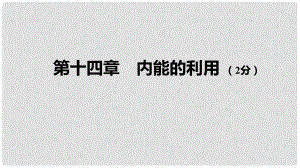 第十四章　内能的利用（2分）